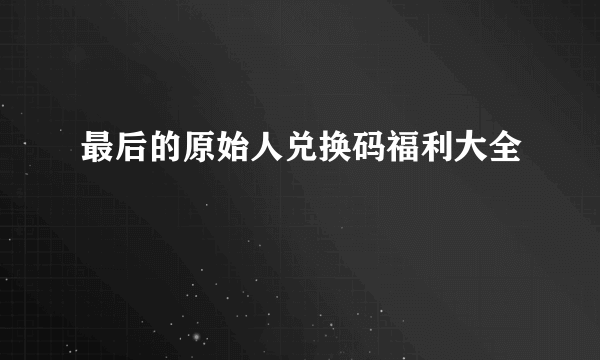 最后的原始人兑换码福利大全